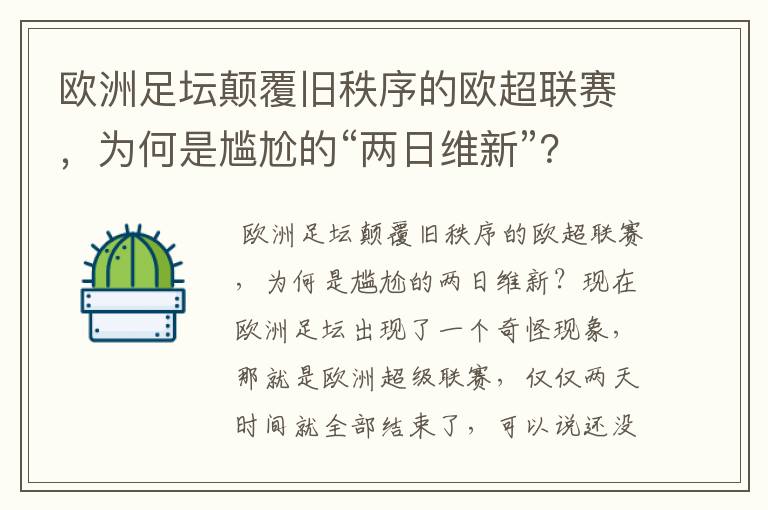 欧洲足坛颠覆旧秩序的欧超联赛，为何是尴尬的“两日维新”？

欧洲足坛颠覆旧秩序的欧超联赛，为何是尴尬的两日维新？现在欧洲足坛出现了一个奇怪现象，那就是欧洲超级联赛，仅仅两天时间就全部结束了，可以说还没